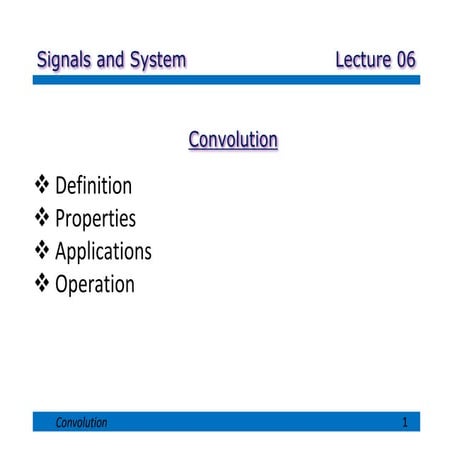 Signals and System Lecture 06

Convolution

❖ Definition
❖ Properties
❖ Applications
❖ Operation

Convolution 1